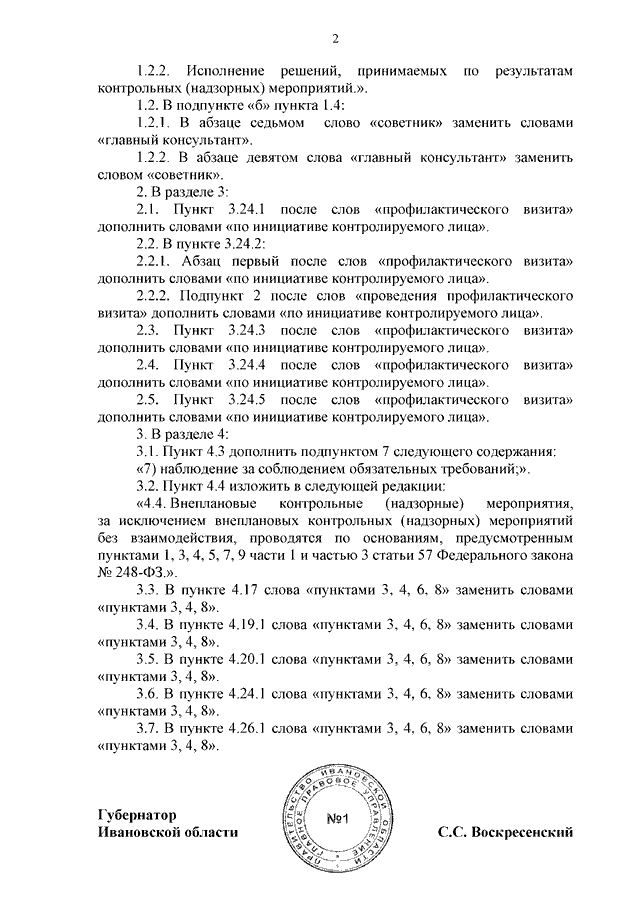 2

1.2.2. Исполнение решений, принимаемых по результатам контрольных (надзорных) мероприятий.».

1.2. В подпункте «б» пункта 1.4:

1.2.1. В абзаце седьмом слово «советник» заменить словами «главный консультант».

1.2.2. В абзаце девятом слова «главный консультант» заменить словом «советник».

2. В разделе 3:

2.1. Пункт 3.24.1 после слов «профилактического визита» дополнить словами «по инициативе контролируемого лица».

2.2. В пункте 3.24.2:

2.2.1. Абзац первый после слов «профилактического визита» дополнить словами «по инициативе контролируемого лица».

2.2.2. Подпункт 2 после слов «проведения профилактического визита» дополнить словами «по инициативе контролируемого лица».

2.3. Пункт 3.24.3 после слов «профилактического визита» дополнить словами «по инициативе контролируемого лица».

2.4. Пункт 3.24.4 после слов «профилактического визита» дополнить словами «по инициативе контролируемого лица».

2.5. Пункт 3.24.5 после слов «профилактического визита» дополнить словами «по инициативе контролируемого лица».

3. В разделе 4:

3.1. Пункт 4.3 дополнить подпунктом 7 следующего содержания:

«7) наблюдение за соблюдением обязательных требований;».

3.2. Пункт 4.4 изложить в следующей редакции:

«4.4. Внеплановые контрольные (надзорные) мероприятия, за исключением внеплановых контрольных (надзорных) мероприятий без взаимодействия, проводятся по основаниям, предусмотренным пунктами 1, 3, 4, 5, 7, 9 части 1 и частью 3 статьи 57 Федерального закона № 248-ФЗ.».

3.3. В пункте 4.17 слова «пунктами 3, 4, 6, 8» заменить словами «пунктами 3, 4, 8».

3.4. В пункте 4.19.1 слова «пунктами 3, 4, 6, 8» заменить словами «пунктами 3, 4, 8».

3.5. В пункте 4.20.1 слова «пунктами 3, 4, 6, 8» заменить словами «пунктами 3, 4, 8».

3.6. В пункте 4.24.1 слова «пунктами 3, 4, 6, 8» заменить словами «пунктами 3, 4, 8».

3.7. В пункте 4.26.1 слова «пунктами 3, 4, 6, 8» заменить словами «пунктами 3, 4, 8».

Губернатор
Ивановской области

ПРАВИТЕЛЬСТВО ИВАНОВСКОЙ ОБЛАСТИ ГЛАВНОЕ ПРАВОВОЕ УПРАВЛЕНИЕ
№1

С.С. Воскресенский